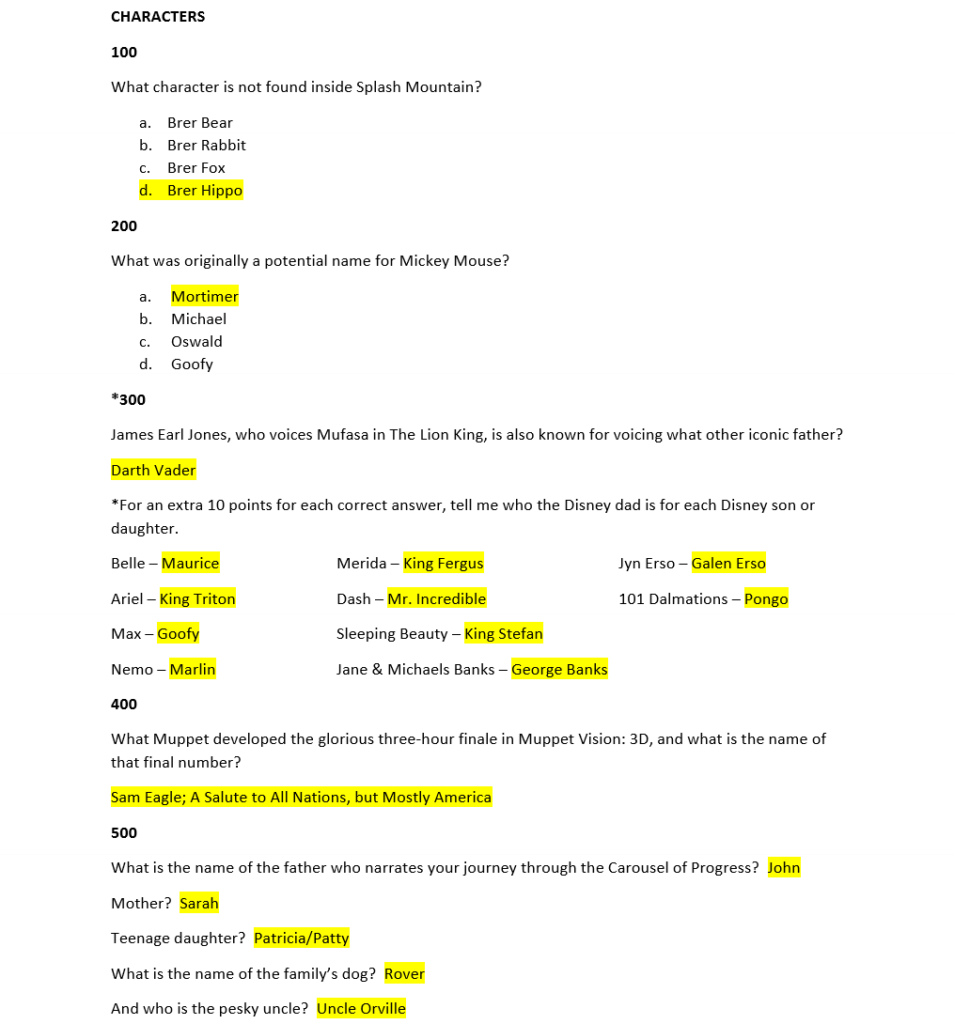 CHARACTERS

100

What character is not found inside Splash Mountain?

a. Brer Bear
b. Brer Rabbit
c. Brer Fox
d. Brer Hippo

200

What was originally a potential name for Mickey Mouse?

a. Mortimer
b. Michael
c. Oswald
d. Goofy

*300

James Earl Jones, who voices Mufasa in The Lion King, is also known for voicing what other iconic father?

Darth Vader

*For an extra 10 points for each correct answer, tell me who the Disney dad is for each Disney son or daughter.

Belle – Maurice

Ariel – King Triton

Max – Goofy

Nemo – Marlin

Merida – King Fergus

Dash – Mr. Incredible

Sleeping Beauty – King Stefan

Jane & Michaels Banks – George Banks

Jyn Erso – Galen Erso

101 Dalmations – Pongo

400

What Muppet developed the glorious three-hour finale in Muppet Vision: 3D, and what is the name of that final number?

Sam Eagle; A Salute to All Nations, but Mostly America

500

What is the name of the father who narrates your journey through the Carousel of Progress? John

Mother? Sarah

Teenage daughter? Patricia/Patty

What is the name of the family's dog? Rover

And who is the pesky uncle? Uncle Orville